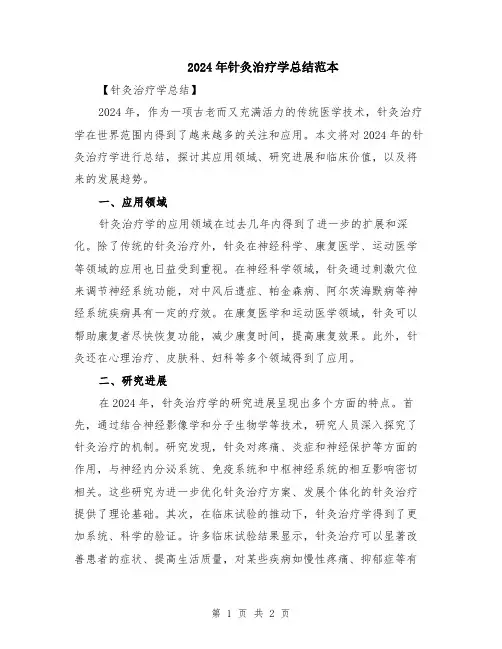 2024年针灸治疗学总结范本

【针灸治疗学总结】

2024年，作为一项古老而又充满活力的传统医学技术，针灸治疗学在世界范围内得到了越来越多的关注和应用。本文将对2024年的针灸治疗学进行总结，探讨其应用领域、研究进展和临床价值，以及将来的发展趋势。

一、应用领域

针灸治疗学的应用领域在过去几年内得到了进一步的扩展和深化。除了传统的针灸治疗外，针灸在神经科学、康复医学、运动医学等领域的应用也日益受到重视。在神经科学领域，针灸通过刺激穴位来调节神经系统功能，对中风后遗症、帕金森病、阿尔茨海默病等神经系统疾病具有一定的疗效。在康复医学和运动医学领域，针灸可以帮助康复者尽快恢复功能，减少康复时间，提高康复效果。此外，针灸还在心理治疗、皮肤科、妇科等多个领域得到了应用。

二、研究进展

在2024年，针灸治疗学的研究进展呈现出多个方面的特点。首先，通过结合神经影像学和分子生物学等技术，研究人员深入探究了针灸治疗的机制。研究发现，针灸对疼痛、炎症和神经保护等方面的作用，与神经内分泌系统、免疫系统和中枢神经系统的相互影响密切相关。这些研究为进一步优化针灸治疗方案、发展个体化的针灸治疗提供了理论基础。其次，在临床试验的推动下，针灸治疗学得到了更加系统、科学的验证。许多临床试验结果显示，针灸治疗可以显著改善患者的症状、提高生活质量，对某些疾病如慢性疼痛、抑郁症等有

第 1 页 共 2 页